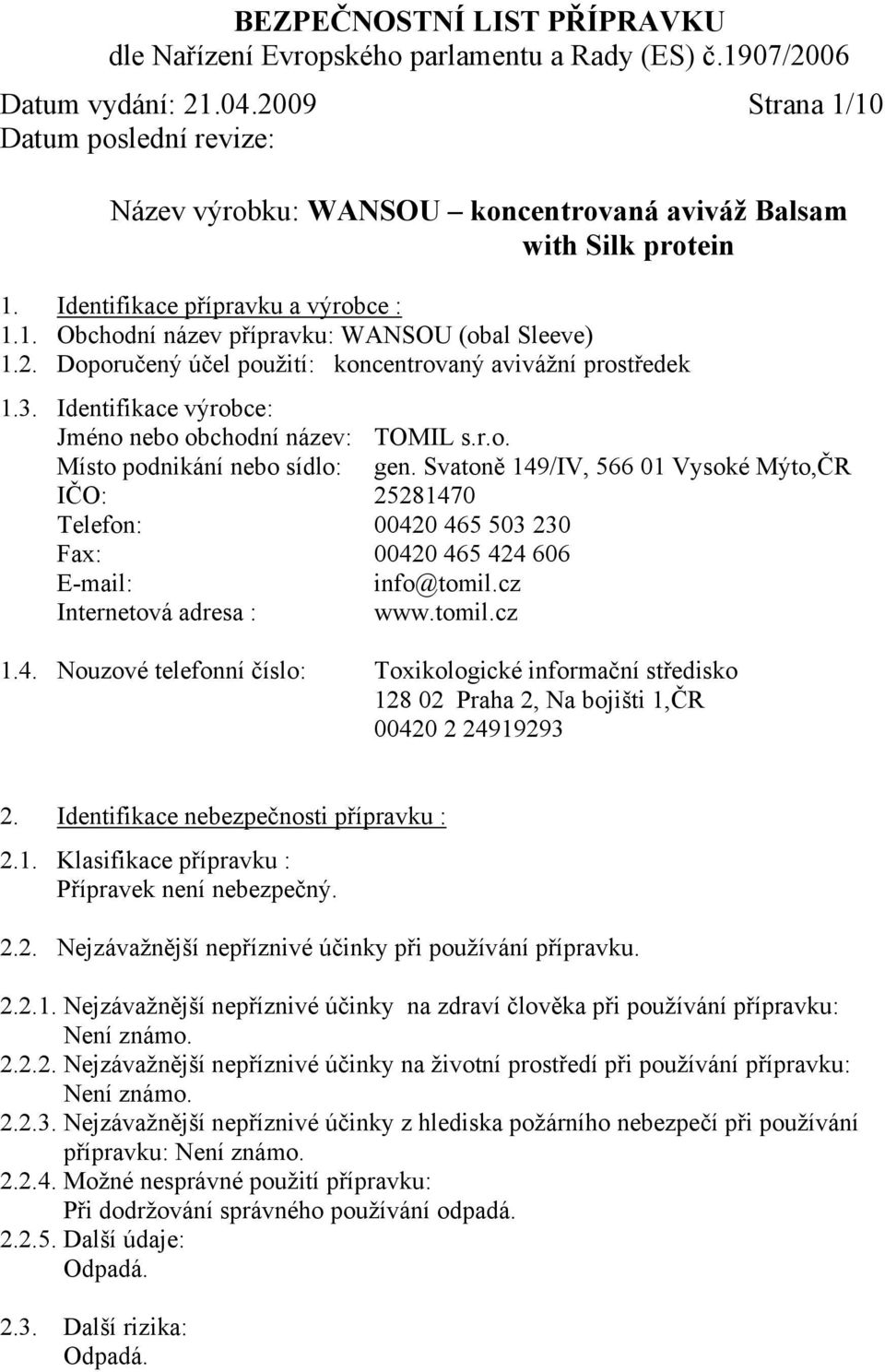 BEZPEČNOSTNÍ LIST PŘÍPRAVKU
dle Nařízení Evropského parlamentu a Rady (ES) č.1907/2006

Datum vydání: 21.04.2009 Strana 1/10
Datum poslední revize:

Název výrobku: WANSOU – koncentrovaná aviváž Balsam with Silk protein

1. Identifikace přípravku a výrobce :
1.1. Obchodní název přípravku: WANSOU (obal Sleeve)
1.2. Doporučený účel použití: koncentrovaný avivážní prostředek

1.3. Identifikace výrobce:
Jméno nebo obchodní název: TOMIL s.r.o.
Místo podnikání nebo sídlo: gen. Svatoně 149/IV, 566 01 Vysoké Mýto,ČR
IČO: 25281470
Telefon: 00420 465 503 230
Fax: 00420 465 424 606
E-mail: info@tomil.cz
Internetová adresa : www.tomil.cz

1.4. Nouzové telefonní číslo: Toxikologické informační středisko
128 02 Praha 2, Na bojišti 1,ČR
00420 2 24919293

2. Identifikace nebezpečnosti přípravku :

2.1. Klasifikace přípravku :
Přípravek není nebezpečný.

2.2. Nejzávažnější nepříznivé účinky při používání přípravku.

2.2.1. Nejzávažnější nepříznivé účinky na zdraví člověka při používání přípravku:
Není známo.
2.2.2. Nejzávažnější nepříznivé účinky na životní prostředí při používání přípravku:
Není známo.
2.2.3. Nejzávažnější nepříznivé účinky z hlediska požárního nebezpečí při používání přípravku: Není známo.
2.2.4. Možné nesprávné použití přípravku:
Při dodržování správného používání odpadá.
2.2.5. Další údaje:
Odpadá.

2.3. Další rizika:
Odpadá.